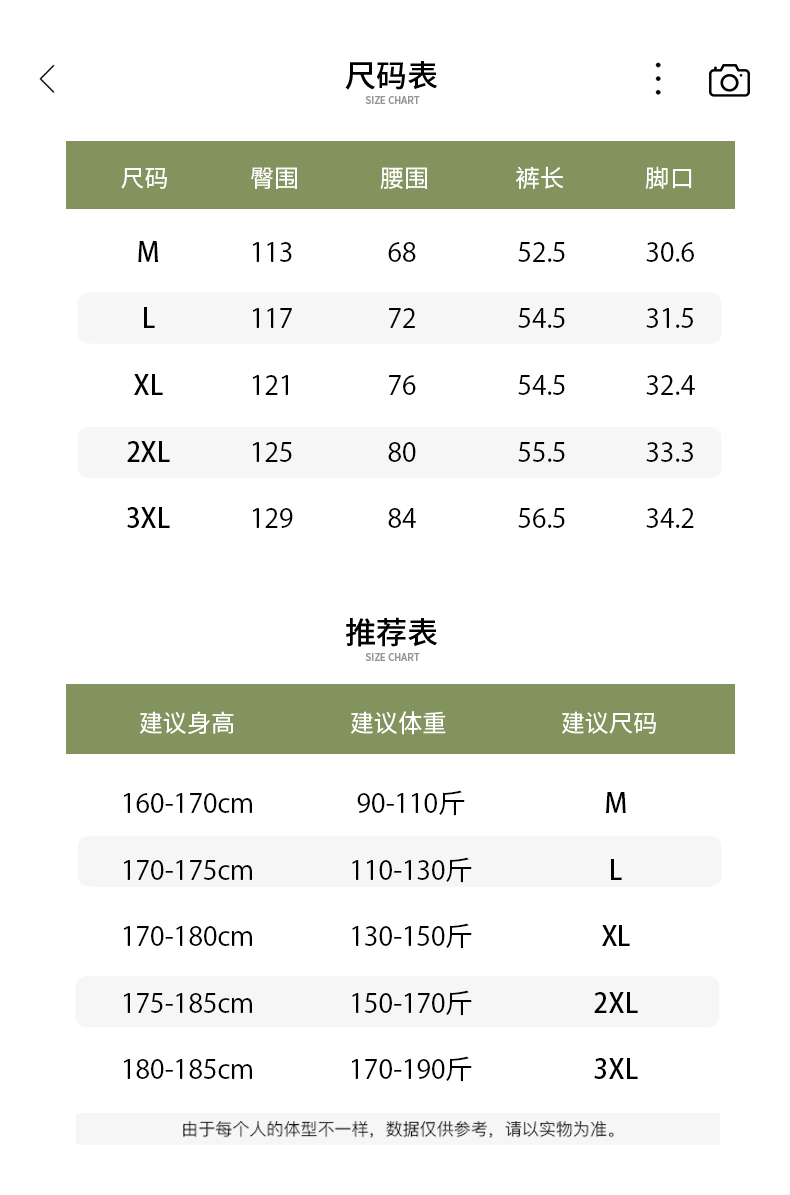 尺码表
SIZE CHART

| 尺码 | 臀围 | 腰围 | 裤长 | 脚口 |
|---|---|---|---|---|
| M | 113 | 68 | 52.5 | 30.6 |
| L | 117 | 72 | 54.5 | 31.5 |
| XL | 121 | 76 | 54.5 | 32.4 |
| 2XL | 125 | 80 | 55.5 | 33.3 |
| 3XL | 129 | 84 | 56.5 | 34.2 |

推荐表
SIZE CHART

| 建议身高 | 建议体重 | 建议尺码 |
|---|---|---|
| 160-170cm | 90-110斤 | M |
| 170-175cm | 110-130斤 | L |
| 170-180cm | 130-150斤 | XL |
| 175-185cm | 150-170斤 | 2XL |
| 180-185cm | 170-190斤 | 3XL |

由于每个人的体型不一样，数据仅供参考，请以实物为准。